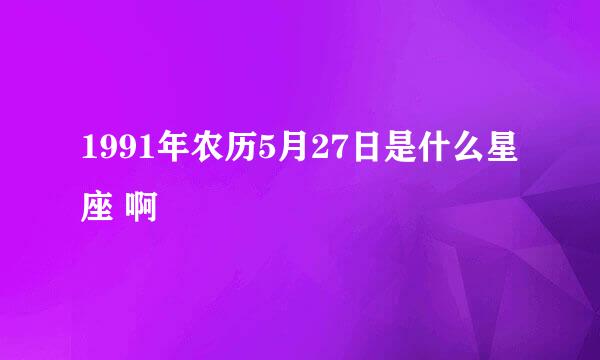 1991年农历5月27日是什么星座 啊